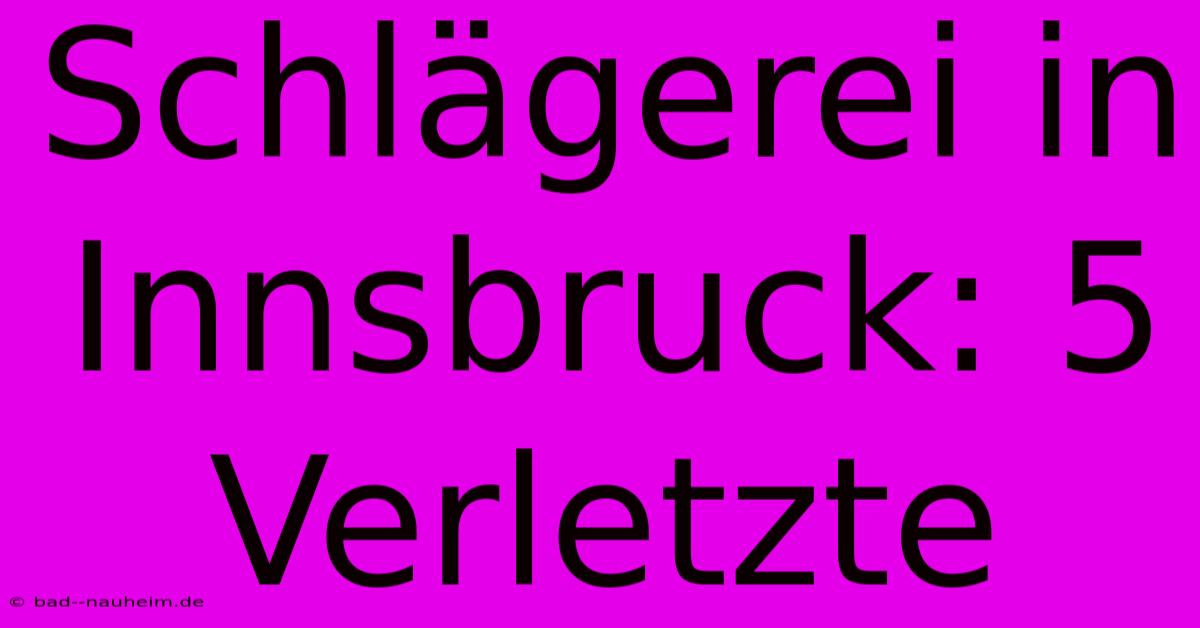 Schlägerei in Innsbruck: 5 Verletzte

© bad--nauheim.de